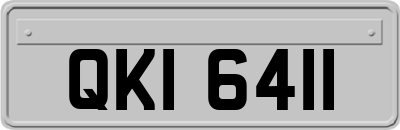 QKI 6411